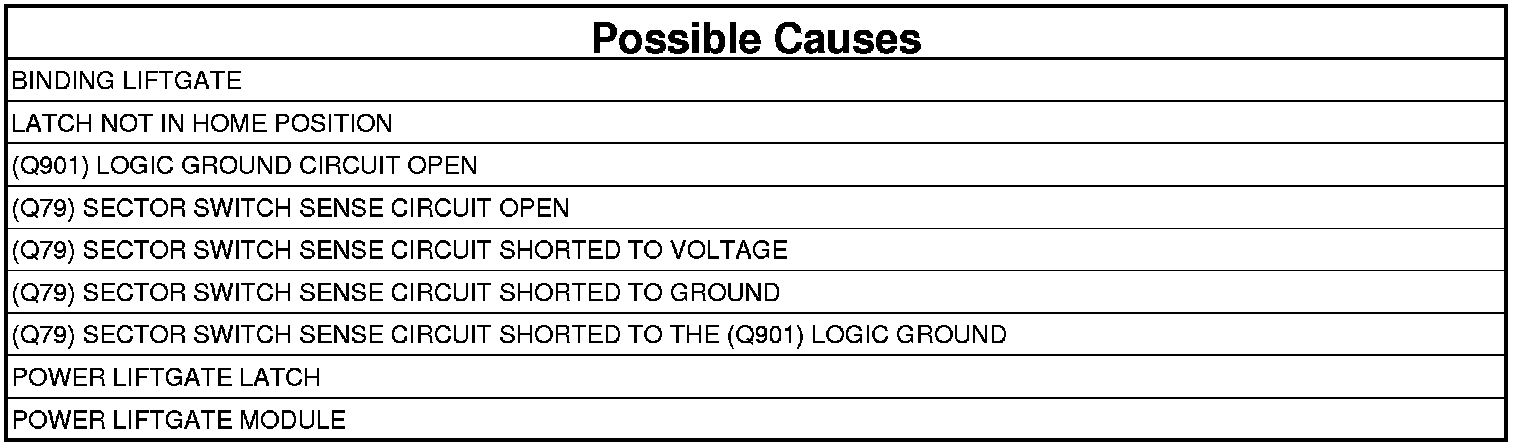 | Possible Causes |
|---|
| BINDING LIFTGATE |
| LATCH NOT IN HOME POSITION |
| (Q901) LOGIC GROUND CIRCUIT OPEN |
| (Q79) SECTOR SWITCH SENSE CIRCUIT OPEN |
| (Q79) SECTOR SWITCH SENSE CIRCUIT SHORTED TO VOLTAGE |
| (Q79) SECTOR SWITCH SENSE CIRCUIT SHORTED TO GROUND |
| (Q79) SECTOR SWITCH SENSE CIRCUIT SHORTED TO THE (Q901) LOGIC GROUND |
| POWER LIFTGATE LATCH |
| POWER LIFTGATE MODULE |